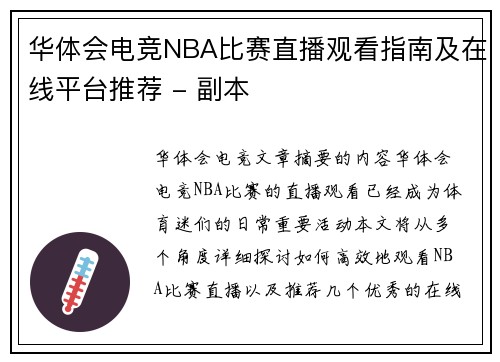 华体会电竞NBA比赛直播观看指南及在线平台推荐 - 副本

华体会电竞文章摘要的内容华体会电竞NBA比赛的直播观看已经成为体育迷们的日常重要活动本文将从多个角度详细探讨如何高效地观看NBA比赛直播以及推荐几个优秀的在线